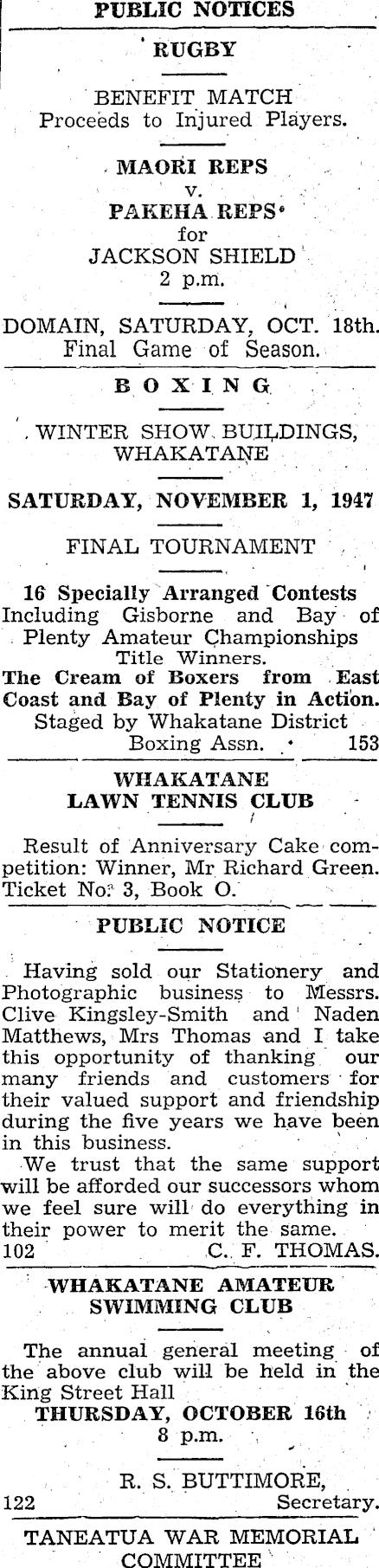 PUBLIC NOTICES

RUGBY

BENEFIT MATCH
Proceeds to Injured Players.

MAORI REPS
v.
PAKEHA REPS
for
JACKSON SHIELD
2 p.m.

DOMAIN, SATURDAY, OCT. 18th.
Final Game of Season.

BOXING

WINTER SHOW BUILDINGS,
WHAKATANE

SATURDAY, NOVEMBER 1, 1947

FINAL TOURNAMENT

16 Specially Arranged Contests
Including Gisborne and Bay of Plenty Amateur Championships
Title Winners.
The Cream of Boxers from East Coast and Bay of Plenty in Action.
Staged by Whakatane District
Boxing Assn. 153

WHAKATANE
LAWN TENNIS CLUB

Result of Anniversary Cake competition: Winner, Mr Richard Green. Ticket No. 3, Book O.

PUBLIC NOTICE

Having sold our Stationery and Photographic business to Messrs. Clive Kingsley-Smith and Naden Matthews, Mrs Thomas and I take this opportunity of thanking our many friends and customers for their valued support and friendship during the five years we have been in this business.

We trust that the same support will be afforded our successors whom we feel sure will do everything in their power to merit the same.
102 C. F. THOMAS.

WHAKATANE AMATEUR
SWIMMING CLUB

The annual general meeting of the above club will be held in the King Street Hall
THURSDAY, OCTOBER 16th
8 p.m.

R. S. BUTTIMORE,
122 Secretary.

TANEATUA WAR MEMORIAL
COMMITTEE